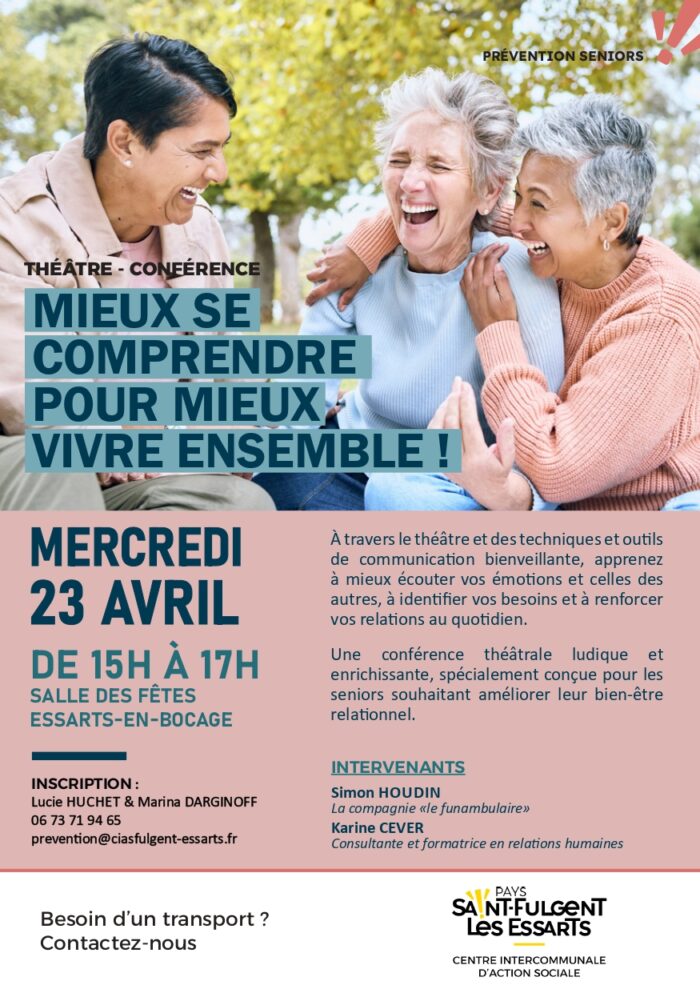 PRÉVENTION SENIORS

THÉÂTRE - CONFÉRENCE

MIEUX SE COMPRENDRE POUR MIEUX VIVRE ENSEMBLE !

MERCREDI
23 AVRIL

DE 15H À 17H
SALLE DES FÊTES
ESSARTS-EN-BOCAGE

INSCRIPTION :
Lucie HUCHET & Marina DARGINOFF
06 73 71 94 65
prevention@ciasfulgent-essarts.fr

À travers le théâtre et des techniques et outils de communication bienveillante, apprenez à mieux écouter vos émotions et celles des autres, à identifier vos besoins et à renforcer vos relations au quotidien.

Une conférence théâtrale ludique et enrichissante, spécialement conçue pour les seniors souhaitant améliorer leur bien-être relationnel.

INTERVENANTS
Simon HOUDIN
La compagnie «le funambulaire»
Karine CEVER
Consultante et formatrice en relations humaines

Besoin d'un transport ?
Contactez-nous

PAYS
SAINT-FULGENT
LES ESSARTS
CENTRE INTERCOMMUNALE
D'ACTION SOCIALE